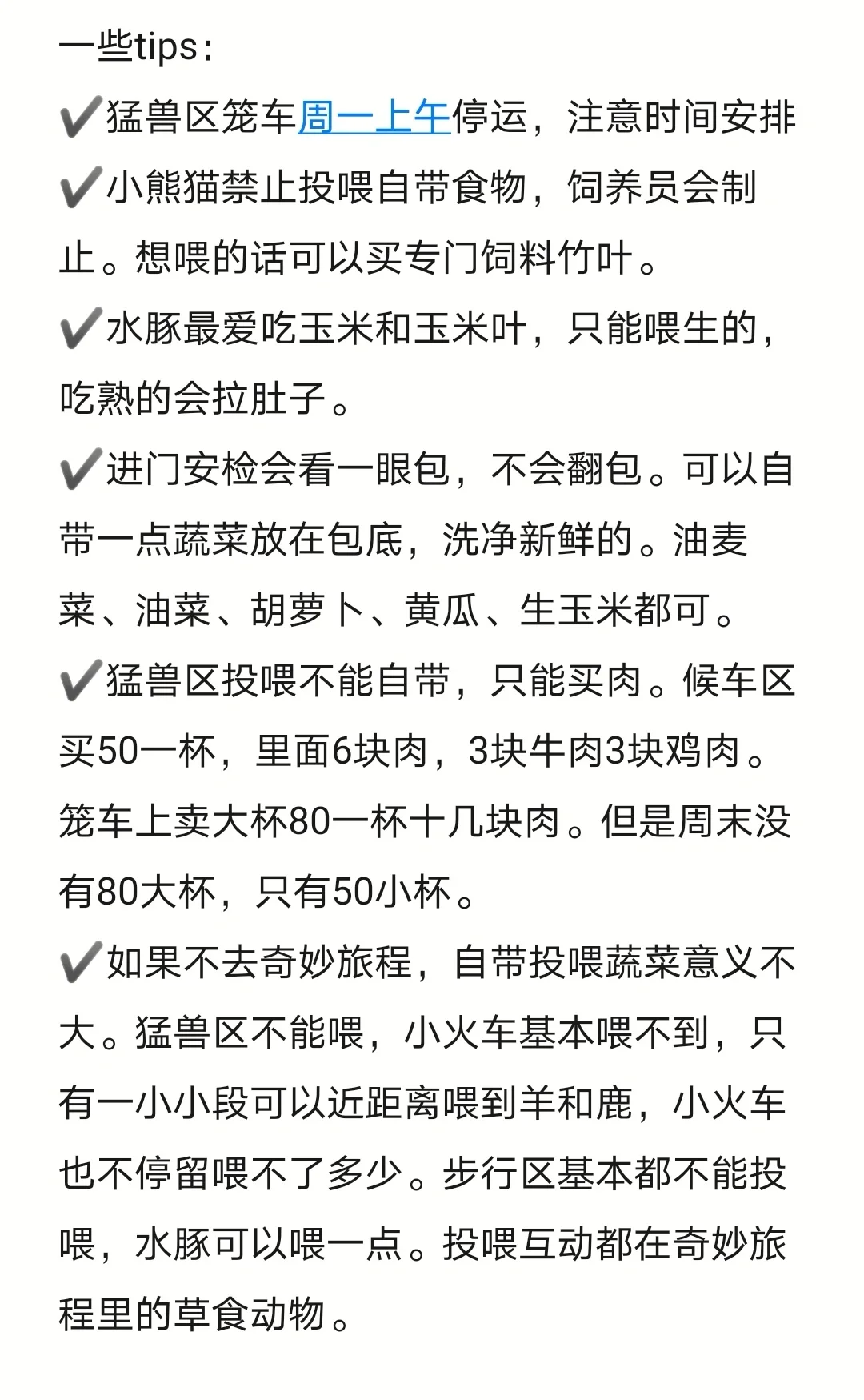 一些tips：

✔️猛兽区笼车周一上午停运，注意时间安排

✔️小熊猫禁止投喂自带食物，饲养员会制止。想喂的话可以买专门饲料竹叶。

✔️水豚最爱吃玉米和玉米叶，只能喂生的，吃熟的会拉肚子。

✔️进门安检会看一眼包，不会翻包。可以自带一点蔬菜放在包底，洗净新鲜的。油麦菜、油菜、胡萝卜、黄瓜、生玉米都可。

✔️猛兽区投喂不能自带，只能买肉。候车区买50一杯，里面6块肉，3块牛肉3块鸡肉。笼车上卖大杯80一杯十几块肉。但是周末没有80大杯，只有50小杯。

✔️如果不去奇妙旅程，自带投喂蔬菜意义不大。猛兽区不能喂，小火车基本喂不到，只有一小小段可以近距离喂到羊和鹿，小火车也不停留喂不了多少。步行区基本都不能投喂，水豚可以喂一点。投喂互动都在奇妙旅程里的草食动物。